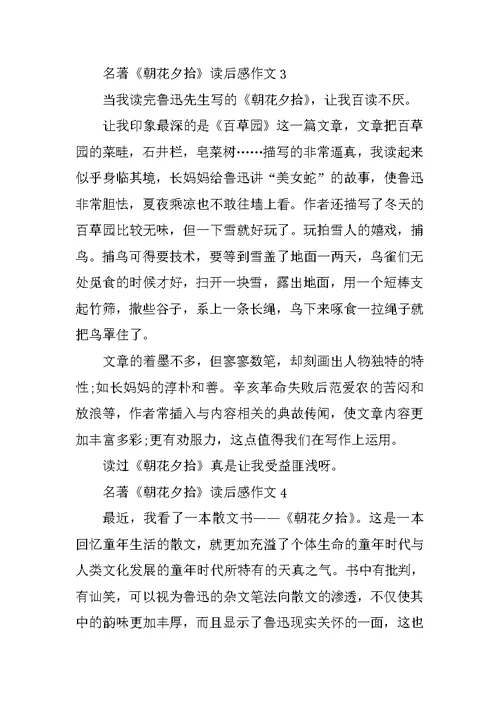 名著《朝花夕拾》读后感作文 3

当我读完鲁迅先生写的《朝花夕拾》，让我百读不厌。

让我印象最深的是《百草园》这一篇文章，文章把百草园的菜畦，石井栏，皂荚树……描写的非常逼真，我读起来似乎身临其境，长妈妈给鲁迅讲“美女蛇”的故事，使鲁迅非常胆怯，夏夜乘凉也不敢往墙上看。作者还描写了冬天的百草园比较无味，但一下雪就好玩了。玩拍雪人的嬉戏，捕鸟。捕鸟可得要技术，要等到雪盖了地面一两天，鸟雀们无处觅食的时候才好，扫开一块雪，露出地面，用一个短棒支起竹筛，撒些谷子，系上一条长绳，鸟下来啄食一拉绳子就把鸟罩住了。

文章的着墨不多，但寥寥数笔，却刻画出人物独特的特性;如长妈妈的淳朴和善。辛亥革命失败后范爱农的苦闷和放浪等，作者常插入与内容相关的典故传闻，使文章内容更加丰富多彩;更有劝服力，这点值得我们在写作上运用。

读过《朝花夕拾》真是让我受益匪浅呀。

名著《朝花夕拾》读后感作文 4

最近，我看了一本散文书——《朝花夕拾》。这是一本回忆童年生活的散文，就更加充溢了个体生命的童年时代与人类文化发展的童年时代所特有的天真之气。书中有批判，有讪笑，可以视为鲁迅的杂文笔法向散文的渗透，不仅使其中的韵味更加丰厚，而且显示了鲁迅现实关怀的一面，这也